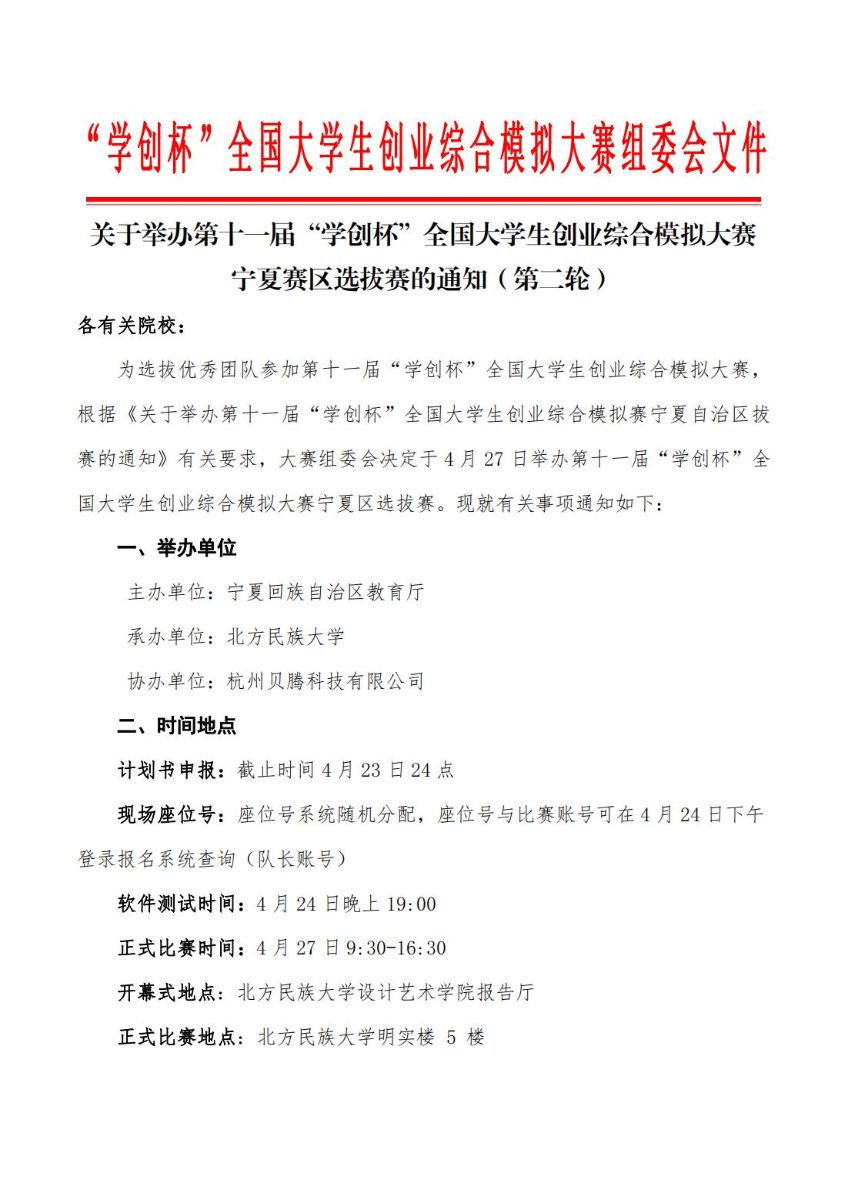 “学创杯”全国大学生创业综合模拟大赛组委会文件

关于举办第十一届“学创杯”全国大学生创业综合模拟大赛宁夏赛区选拔赛的通知（第二轮）

各有关院校：

为选拔优秀团队参加第十一届“学创杯”全国大学生创业综合模拟大赛，根据《关于举办第十一届“学创杯”全国大学生创业综合模拟赛宁夏自治区拔赛的通知》有关要求，大赛组委会决定于4月27日举办第十一届“学创杯”全国大学生创业综合模拟大赛宁夏区选拔赛。现就有关事项通知如下：

一、举办单位

主办单位：宁夏回族自治区教育厅

承办单位：北方民族大学

协办单位：杭州贝腾科技有限公司

二、时间地点

计划书申报：截止时间4月23日24点

现场座位号：座位号系统随机分配，座位号与比赛账号可在4月24日下午登录报名系统查询（队长账号）

软件测试时间：4月24日晚上19:00

正式比赛时间：4月27日9:30-16:30

开幕式地点：北方民族大学设计艺术学院报告厅

正式比赛地点：北方民族大学明实楼 5 楼